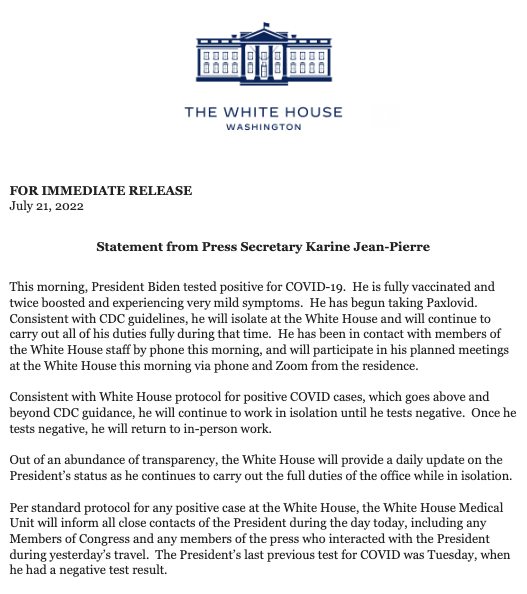 THE WHITE HOUSE
WASHINGTON

FOR IMMEDIATE RELEASE
July 21, 2022

Statement from Press Secretary Karine Jean-Pierre

This morning, President Biden tested positive for COVID-19. He is fully vaccinated and twice boosted and experiencing very mild symptoms. He has begun taking Paxlovid. Consistent with CDC guidelines, he will isolate at the White House and will continue to carry out all of his duties fully during that time. He has been in contact with members of the White House staff by phone this morning, and will participate in his planned meetings at the White House this morning via phone and Zoom from the residence.

Consistent with White House protocol for positive COVID cases, which goes above and beyond CDC guidance, he will continue to work in isolation until he tests negative. Once he tests negative, he will return to in-person work.

Out of an abundance of transparency, the White House will provide a daily update on the President's status as he continues to carry out the full duties of the office while in isolation.

Per standard protocol for any positive case at the White House, the White House Medical Unit will inform all close contacts of the President during the day today, including any Members of Congress and any members of the press who interacted with the President during yesterday's travel. The President's last previous test for COVID was Tuesday, when he had a negative test result.